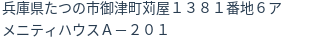 兵庫県たつの市御津町苅屋１３８１番地６アメニティハウスＡ－２０１